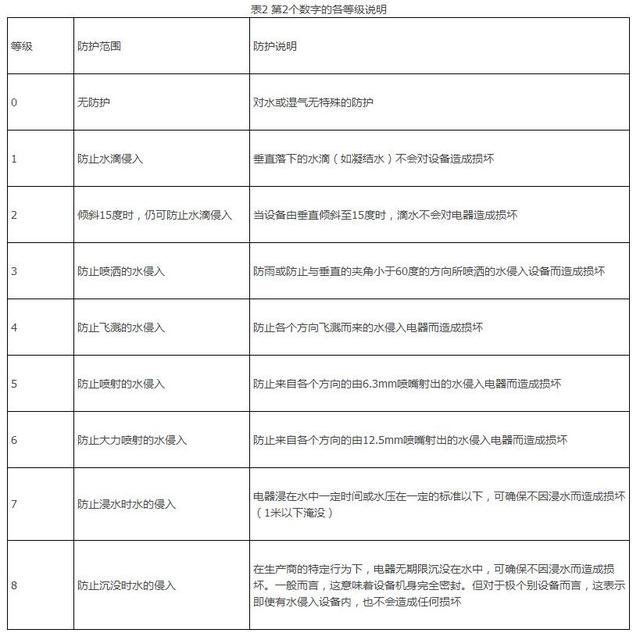 表2 第2个数字的各等级说明

| 等级 | 防护范围 | 防护说明 |
|---|---|---|
| 0 | 无防护 | 对水或湿气无特殊的防护 |
| 1 | 防止水滴侵入 | 垂直落下的水滴（如凝结水）不会对设备造成损坏 |
| 2 | 倾斜15度时，仍可防止水滴侵入 | 当设备由垂直倾斜至15度时，滴水不会对电器造成损坏 |
| 3 | 防止喷洒的水侵入 | 防雨或防止与垂直的夹角小于60度的方向所喷洒的水侵入设备而造成损坏 |
| 4 | 防止飞溅的水侵入 | 防止各个方向飞溅而来的水侵入电器而造成损坏 |
| 5 | 防止喷射的水侵入 | 防止来自各个方向的由6.3mm喷嘴射出的水侵入电器而造成损坏 |
| 6 | 防止大力喷射的水侵入 | 防止来自各个方向的由12.5mm喷嘴射出的水侵入电器而造成损坏 |
| 7 | 防止浸水时水的侵入 | 电器浸在水中一定时间或水压在一定的标准以下，可确保不因浸水而造成损坏（1米以下淹没） |
| 8 | 防止沉没时水的侵入 | 在生产商的特定行为下，电器无期限沉没在水中，可确保不因浸水而造成损坏。一般而言，这意味着设备机身完全密封。但对于极个别设备而言，这表示即使有水侵入设备内，也不会造成任何损坏 |